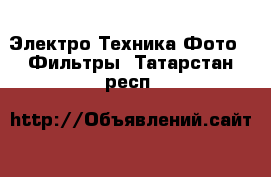 Электро Техника Фото Фильтры Татарстан респ

http://Объявлений.сайт